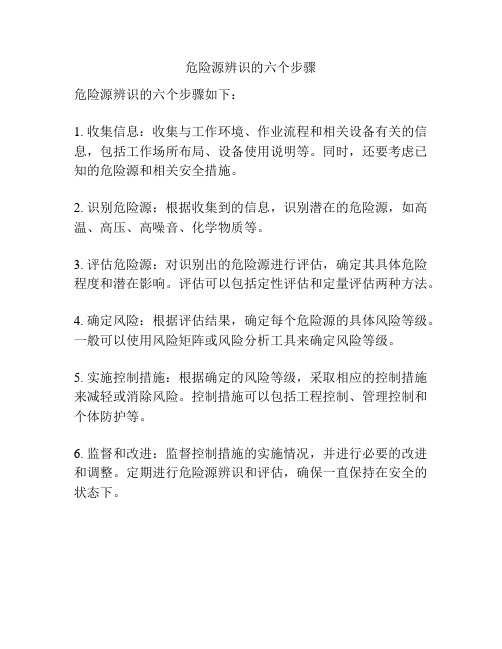 危险源辨识的六个步骤

危险源辨识的六个步骤如下：

1. 收集信息：收集与工作环境、作业流程和相关设备有关的信息，包括工作场所布局、设备使用说明等。同时，还要考虑已知的危险源和相关安全措施。

2. 识别危险源：根据收集到的信息，识别潜在的危险源，如高温、高压、高噪音、化学物质等。

3. 评估危险源：对识别出的危险源进行评估，确定其具体危险程度和潜在影响。评估可以包括定性评估和定量评估两种方法。

4. 确定风险：根据评估结果，确定每个危险源的具体风险等级。一般可以使用风险矩阵或风险分析工具来确定风险等级。

5. 实施控制措施：根据确定的风险等级，采取相应的控制措施来减轻或消除风险。控制措施可以包括工程控制、管理控制和个体防护等。

6. 监督和改进：监督控制措施的实施情况，并进行必要的改进和调整。定期进行危险源辨识和评估，确保一直保持在安全的状态下。